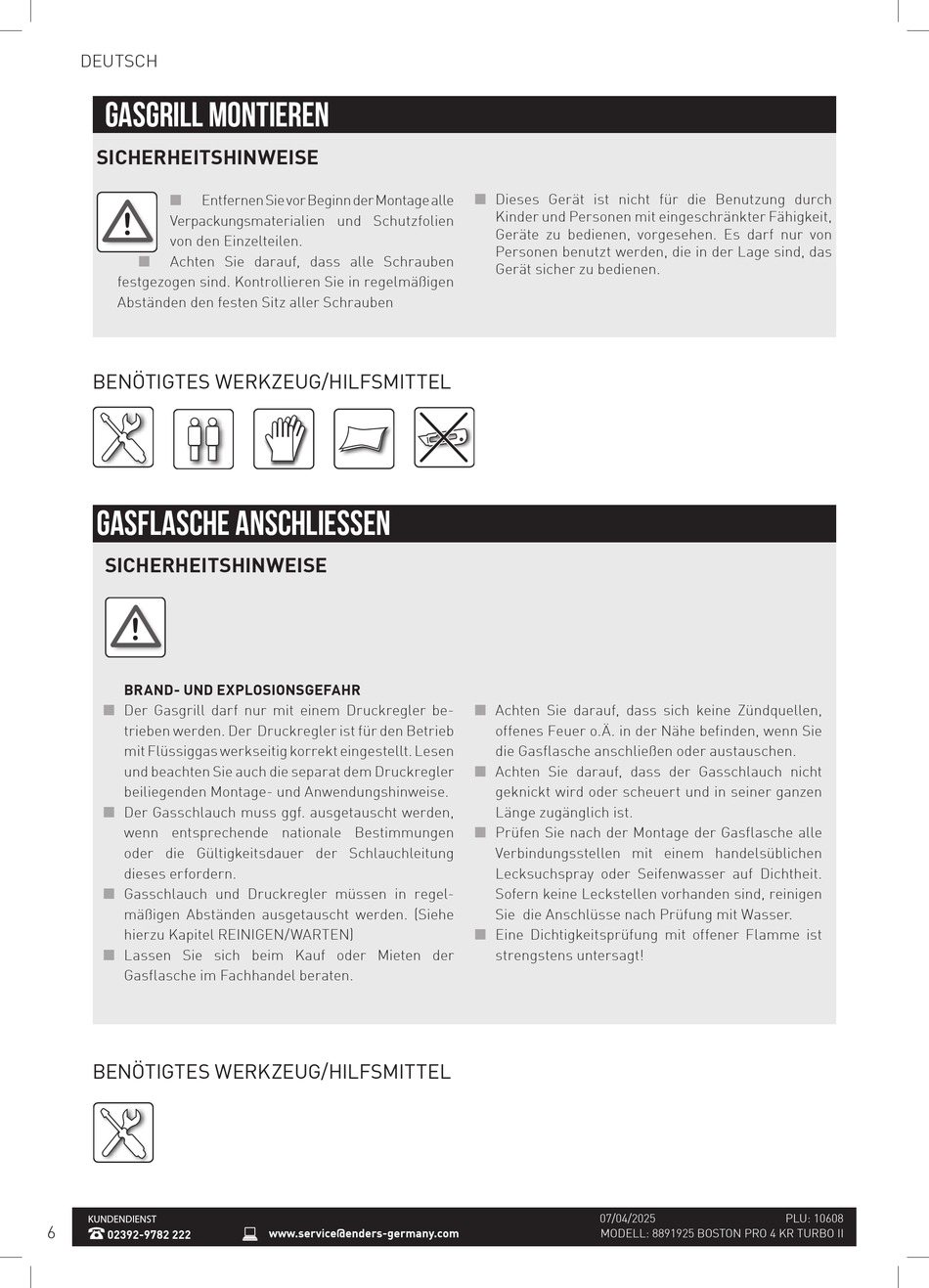 DEUTSCH

GASGRILL MONTIEREN

SICHERHEITSHINWEISE

■ Entfernen Sie vor Beginn der Montage alle Verpackungsmaterialien und Schutzfolien von den Einzelteilen.
■ Achten Sie darauf, dass alle Schrauben festgezogen sind. Kontrollieren Sie in regelmäßigen Abständen den festen Sitz aller Schrauben

■ Dieses Gerät ist nicht für die Benutzung durch Kinder und Personen mit eingeschränkter Fähigkeit, Geräte zu bedienen, vorgesehen. Es darf nur von Personen benutzt werden, die in der Lage sind, das Gerät sicher zu bedienen.

BENÖTIGTES WERKZEUG/HILFSMITTEL

GASFLASCHE ANSCHLIESSEN

SICHERHEITSHINWEISE

BRAND- UND EXPLOSIONSGEFAHR
■ Der Gasgrill darf nur mit einem Druckregler betrieben werden. Der Druckregler ist für den Betrieb mit Flüssiggas werkseitig korrekt eingestellt. Lesen und beachten Sie auch die separat dem Druckregler beiliegenden Montage- und Anwendungshinweise.
■ Der Gasschlauch muss ggf. ausgetauscht werden, wenn entsprechende nationale Bestimmungen oder die Gültigkeitsdauer der Schlauchleitung dieses erfordern.
■ Gasschlauch und Druckregler müssen in regelmäßigen Abständen ausgetauscht werden. (Siehe hierzu Kapitel REINIGEN/WARTEN)
■ Lassen Sie sich beim Kauf oder Mieten der Gasflasche im Fachhandel beraten.

■ Achten Sie darauf, dass sich keine Zündquellen, offenes Feuer o.Ä. in der Nähe befinden, wenn Sie die Gasflasche anschließen oder austauschen.
■ Achten Sie darauf, dass der Gasschlauch nicht geknickt wird oder scheuert und in seiner ganzen Länge zugänglich ist.
■ Prüfen Sie nach der Montage der Gasflasche alle Verbindungsstellen mit einem handelsüblichen Lecksuchspray oder Seifenwasser auf Dichtheit. Sofern keine Leckstellen vorhanden sind, reinigen Sie die Anschlüsse nach Prüfung mit Wasser.
■ Eine Dichtigkeitsprüfung mit offener Flamme ist strengstens untersagt!

BENÖTIGTES WERKZEUG/HILFSMITTEL

6
KUNDENDIENST
02392-9782 222
www.service@enders-germany.com
07/04/2025
PLU: 10608
MODELL: 8891925 BOSTON PRO 4 KR TURBO II